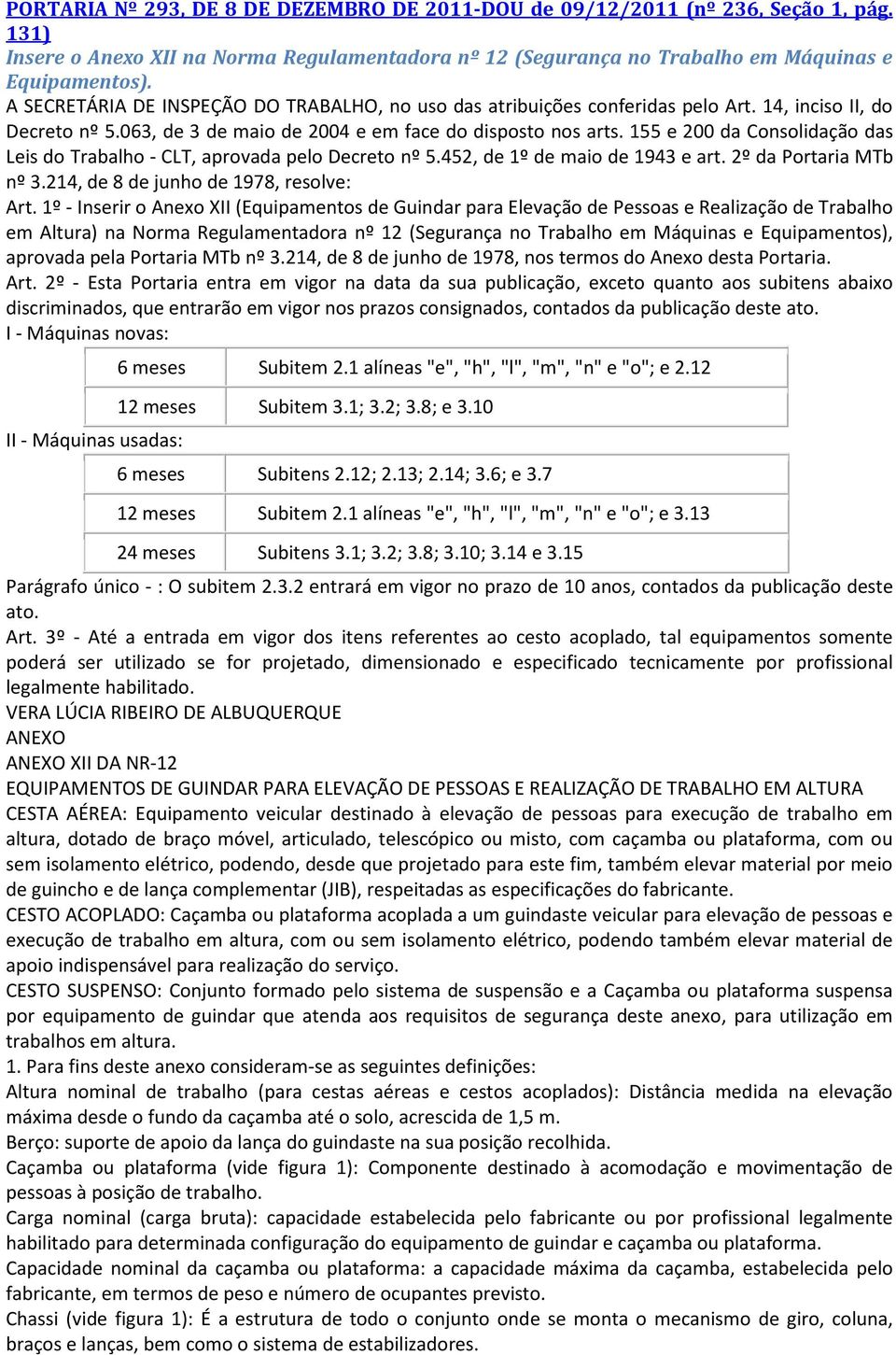 PORTARIA Nº 293, DE 8 DE DEZEMBRO DE 2011-DOU de 09/12/2011 (nº 236, Seção 1, pág. 131)
Insere o Anexo XII na Norma Regulamentadora nº 12 (Segurança no Trabalho em Máquinas e Equipamentos).
A SECRETÁRIA DE INSPEÇÃO DO TRABALHO, no uso das atribuições conferidas pelo Art. 14, inciso II, do Decreto nº 5.063, de 3 de maio de 2004 e em face do disposto nos arts. 155 e 200 da Consolidação das Leis do Trabalho - CLT, aprovada pelo Decreto nº 5.452, de 1º de maio de 1943 e art. 2º da Portaria MTb nº 3.214, de 8 de junho de 1978, resolve:
Art. 1º - Inserir o Anexo XII (Equipamentos de Guindar para Elevação de Pessoas e Realização de Trabalho em Altura) na Norma Regulamentadora nº 12 (Segurança no Trabalho em Máquinas e Equipamentos), aprovada pela Portaria MTb nº 3.214, de 8 de junho de 1978, nos termos do Anexo desta Portaria.
Art. 2º - Esta Portaria entra em vigor na data da sua publicação, exceto quanto aos subitens abaixo discriminados, que entrarão em vigor nos prazos consignados, contados da publicação deste ato.
I - Máquinas novas:

| 6 meses | Subitem 2.1 alíneas "e", "h", "l", "m", "n" e "o"; e 2.12 |
|---|---|
| 12 meses | Subitem 3.1; 3.2; 3.8; e 3.10 |

II - Máquinas usadas:

| 6 meses | Subitens 2.12; 2.13; 2.14; 3.6; e 3.7 |
|---|---|
| 12 meses | Subitem 2.1 alíneas "e", "h", "l", "m", "n" e "o"; e 3.13 |
| 24 meses | Subitens 3.1; 3.2; 3.8; 3.10; 3.14 e 3.15 |

Parágrafo único - : O subitem 2.3.2 entrará em vigor no prazo de 10 anos, contados da publicação deste ato.
Art. 3º - Até a entrada em vigor dos itens referentes ao cesto acoplado, tal equipamentos somente poderá ser utilizado se for projetado, dimensionado e especificado tecnicamente por profissional legalmente habilitado.
VERA LÚCIA RIBEIRO DE ALBUQUERQUE
ANEXO
ANEXO XII DA NR-12
EQUIPAMENTOS DE GUINDAR PARA ELEVAÇÃO DE PESSOAS E REALIZAÇÃO DE TRABALHO EM ALTURA
CESTA AÉREA: Equipamento veicular destinado à elevação de pessoas para execução de trabalho em altura, dotado de braço móvel, articulado, telescópico ou misto, com caçamba ou plataforma, com ou sem isolamento elétrico, podendo, desde que projetado para este fim, também elevar material por meio de guincho e de lança complementar (JIB), respeitadas as especificações do fabricante.
CESTO ACOPLADO: Caçamba ou plataforma acoplada a um guindaste veicular para elevação de pessoas e execução de trabalho em altura, com ou sem isolamento elétrico, podendo também elevar material de apoio indispensável para realização do serviço.
CESTO SUSPENSO: Conjunto formado pelo sistema de suspensão e a Caçamba ou plataforma suspensa por equipamento de guindar que atenda aos requisitos de segurança deste anexo, para utilização em trabalhos em altura.
1. Para fins deste anexo consideram-se as seguintes definições:
Altura nominal de trabalho (para cestas aéreas e cestos acoplados): Distância medida na elevação máxima desde o fundo da caçamba até o solo, acrescida de 1,5 m.
Berço: suporte de apoio da lança do guindaste na sua posição recolhida.
Caçamba ou plataforma (vide figura 1): Componente destinado à acomodação e movimentação de pessoas à posição de trabalho.
Carga nominal (carga bruta): capacidade estabelecida pelo fabricante ou por profissional legalmente habilitado para determinada configuração do equipamento de guindar e caçamba ou plataforma.
Capacidade nominal da caçamba ou plataforma: a capacidade máxima da caçamba, estabelecida pelo fabricante, em termos de peso e número de ocupantes previsto.
Chassi (vide figura 1): É a estrutura de todo o conjunto onde se monta o mecanismo de giro, coluna, braços e lanças, bem como o sistema de estabilizadores.